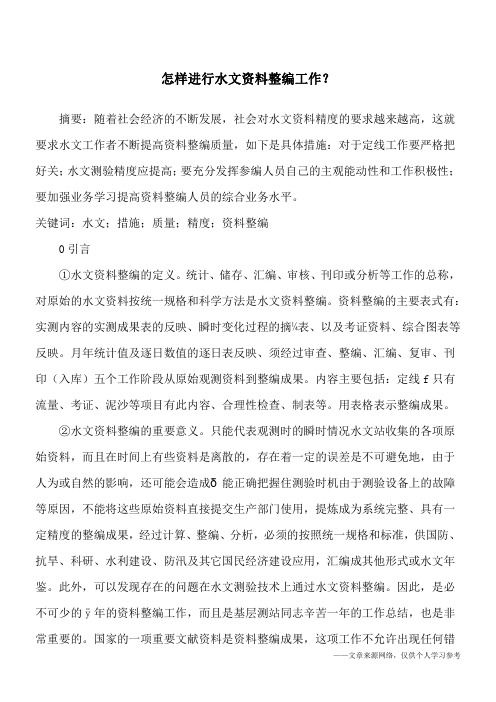 怎样进行水文资料整编工作？

摘要：随着社会经济的不断发展，社会对水文资料精度的要求越来越高，这就要求水文工作者不断提高资料整编质量，如下是具体措施：对于定线工作要严格把好关；水文测验精度应提高；要充分发挥参编人员自己的主观能动性和工作积极性；要加强业务学习提高资料整编人员的综合业务水平。

关键词：水文；措施；质量；精度；资料整编

0 引言

①水文资料整编的定义。统计、储存、汇编、审核、刊印或分析等工作的总称，对原始的水文资料按统一规格和科学方法是水文资料整编。资料整编的主要表式有：实测内容的实测成果表的反映、瞬时变化过程的摘¼表、以及考证资料、综合图表等反映。月年统计值及逐日数值的逐日表反映、须经过审查、整编、汇编、复审、刊印（入库）五个工作阶段从原始观测资料到整编成果。内容主要包括：定线 f 只有流量、考证、泥沙等项目有此内容、合理性检查、制表等。用表格表示整编成果。

②水文资料整编的重要意义。只能代表观测时的瞬时情况水文站收集的各项原始资料，而且在时间上有些资料是离散的，存在着一定的误差是不可避免地，由于人为或自然的影响，还可能会造成δ 能正确把握住测验时机由于测验设备上的故障等原因，不能将这些原始资料直接提交生产部门使用，提炼成为系统完整、具有一定精度的整编成果，经过计算、整编、分析，必须的按照统一规格和标准，供国防、抗旱、科研、水利建设、防汛及其它国民经济建设应用，汇编成其他形式或水文年鉴。此外，可以发现存在的问题在水文测验技术上通过水文资料整编。因此，是必不可少的ÿ年的资料整编工作，而且是基层测站同志辛苦一年的工作总结，也是非常重要的。国家的一项重要文献资料是资料整编成果，这项工作不允许出现任何错

——文章来源网络，仅供个人学习参考